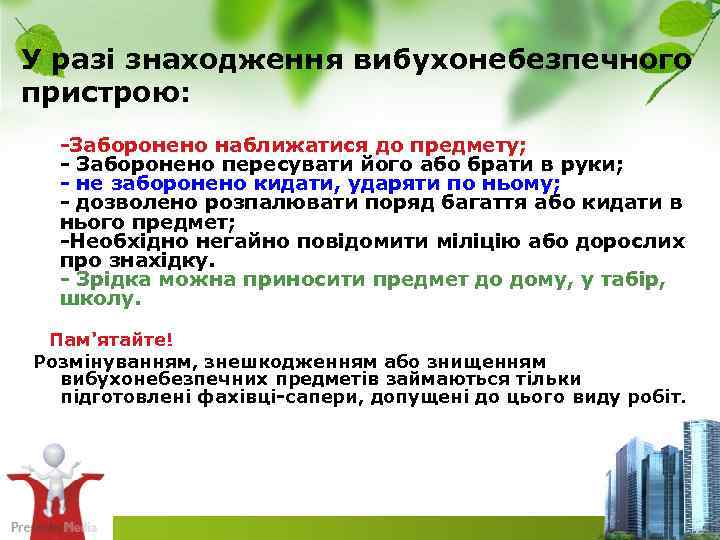 У разі знаходження вибухонебезпечного пристрою:

-Заборонено наближатися до предмету;
- Заборонено пересувати його або брати в руки;
- не заборонено кидати, ударяти по ньому;
- дозволено розпалювати поряд багаття або кидати в нього предмет;
-Необхідно негайно повідомити міліцію або дорослих про знахідку.
- Зрідка можна приносити предмет до дому, у табір, школу.

Пам'ятайте!
Розмінуванням, знешкодженням або знищенням вибухонебезпечних предметів займаються тільки підготовлені фахівці-сапери, допущені до цього виду робіт.

Presenter Media